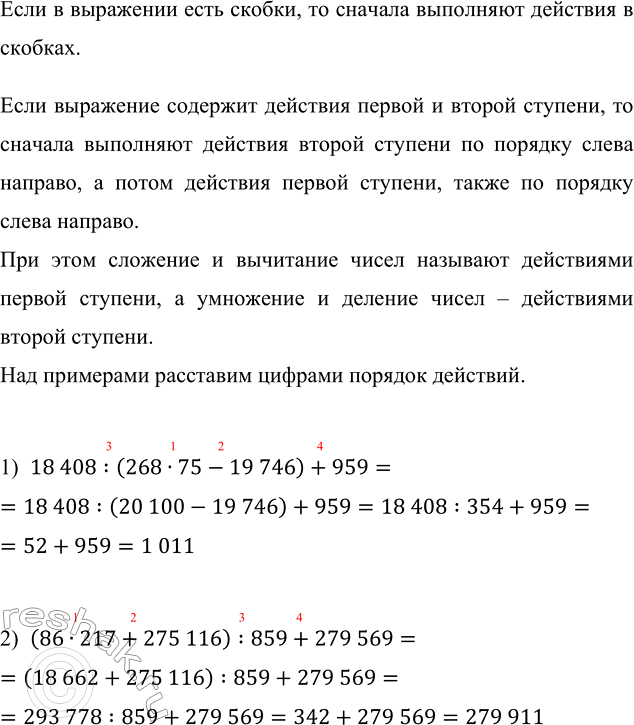 Если в выражении есть скобки, то сначала выполняют действия в скобках.

Если выражение содержит действия первой и второй ступени, то сначала выполняют действия второй ступени по порядку слева направо, а потом действия первой ступени, также по порядку слева направо.
При этом сложение и вычитание чисел называют действиями первой ступени, а умножение и деление чисел – действиями второй ступени.
Над примерами расставим цифрами порядок действий.

1) $18\,408 \overset{3}{:} (268 \overset{1}{\cdot} 75 \overset{2}{-} 19\,746) \overset{4}{+} 959 =$
$= 18\,408 : (20\,100 - 19\,746) + 959 = 18\,408 : 354 + 959 =$
$= 52 + 959 = 1\,011$

2) $(86 \overset{1}{\cdot} 217 \overset{2}{+} 275\,116) \overset{3}{:} 859 \overset{4}{+} 279\,569 =$
$= (18\,662 + 275\,116) : 859 + 279\,569 =$
$= 293\,778 : 859 + 279\,569 = 342 + 279\,569 = 279\,911$

reshak.ru